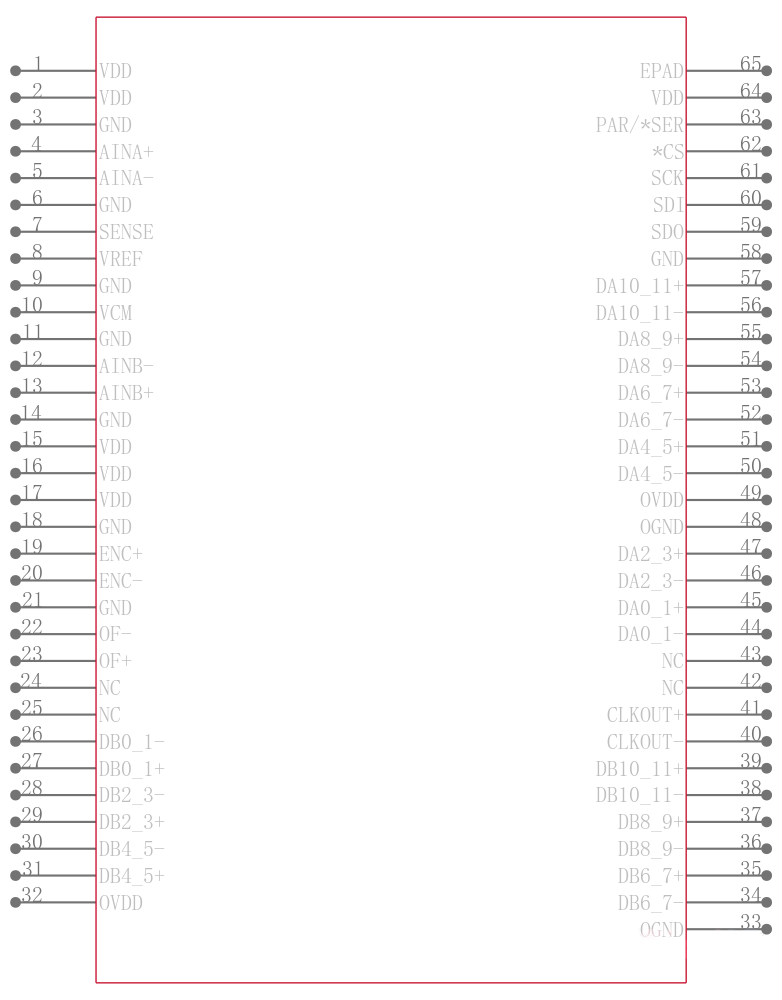 1 VDD
2 VDD
3 GND
4 AINA+
5 AINA-
6 GND
7 SENSE
8 VREF
9 GND
10 VCM
11 GND
12 AINB-
13 AINB+
14 GND
15 VDD
16 VDD
17 VDD
18 GND
19 ENC+
20 ENC-
21 GND
22 OF-
23 OF+
24 NC
25 NC
26 DB0_1-
27 DB0_1+
28 DB2_3-
29 DB2_3+
30 DB4_5-
31 DB4_5+
32 OVDD

EPAD 65
VDD 64
PAR/*SER 63
*CS 62
SCK 61
SDI 60
SDO 59
GND 58
DA10_11+ 57
DA10_11- 56
DA8_9+ 55
DA8_9- 54
DA6_7+ 53
DA6_7- 52
DA4_5+ 51
DA4_5- 50
OVDD 49
OGND 48
DA2_3+ 47
DA2_3- 46
DA0_1+ 45
DA0_1- 44
NC 43
NC 42
CLKOUT+ 41
CLKOUT- 40
DB10_11+ 39
DB10_11- 38
DB8_9+ 37
DB8_9- 36
DB6_7+ 35
DB6_7- 34
OGND 33